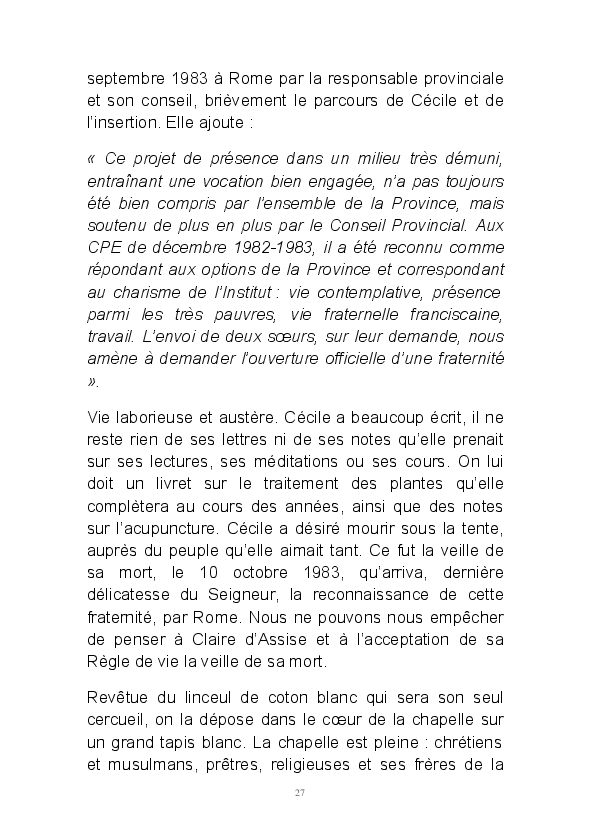 septembre 1983 à Rome par la responsable provinciale et son conseil, brièvement le parcours de Cécile et de l'insertion. Elle ajoute :

« Ce projet de présence dans un milieu très démuni, entraînant une vocation bien engagée, n'a pas toujours été bien compris par l'ensemble de la Province, mais soutenu de plus en plus par le Conseil Provincial. Aux CPE de décembre 1982-1983, il a été reconnu comme répondant aux options de la Province et correspondant au charisme de l'Institut : vie contemplative, présence parmi les très pauvres, vie fraternelle franciscaine, travail. L'envoi de deux sœurs, sur leur demande, nous amène à demander l'ouverture officielle d'une fraternité ».

Vie laborieuse et austère. Cécile a beaucoup écrit, il ne reste rien de ses lettres ni de ses notes qu'elle prenait sur ses lectures, ses méditations ou ses cours. On lui doit un livret sur le traitement des plantes qu'elle complètera au cours des années, ainsi que des notes sur l'acupuncture. Cécile a désiré mourir sous la tente, auprès du peuple qu'elle aimait tant. Ce fut la veille de sa mort, le 10 octobre 1983, qu'arriva, dernière délicatesse du Seigneur, la reconnaissance de cette fraternité, par Rome. Nous ne pouvons nous empêcher de penser à Claire d'Assise et à l'acceptation de sa Règle de vie la veille de sa mort.

Revêtue du linceul de coton blanc qui sera son seul cercueil, on la dépose dans le cœur de la chapelle sur un grand tapis blanc. La chapelle est pleine : chrétiens et musulmans, prêtres, religieuses et ses frères de la

27